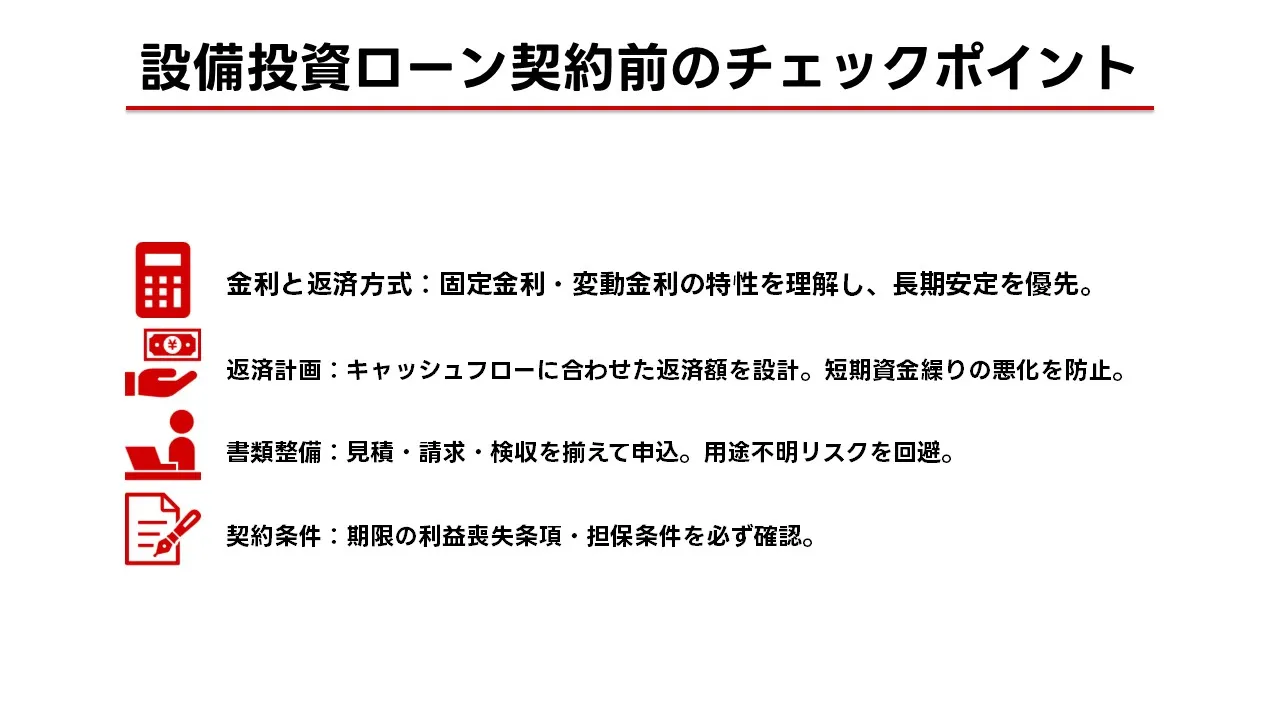 設備投資ローン契約前のチェックポイント

金利と返済方式：固定金利・変動金利の特性を理解し、長期安定を優先。

返済計画：キャッシュフローに合わせた返済額を設計。短期資金繰りの悪化を防止。

書類整備：見積・請求・検収を揃えて申込。用途不明リスクを回避。

契約条件：期限の利益喪失条項・担保条件を必ず確認。